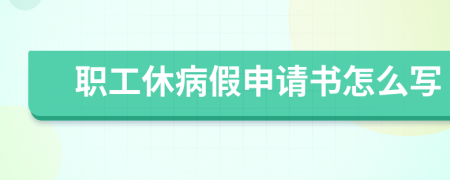 职工休病假申请书怎么写